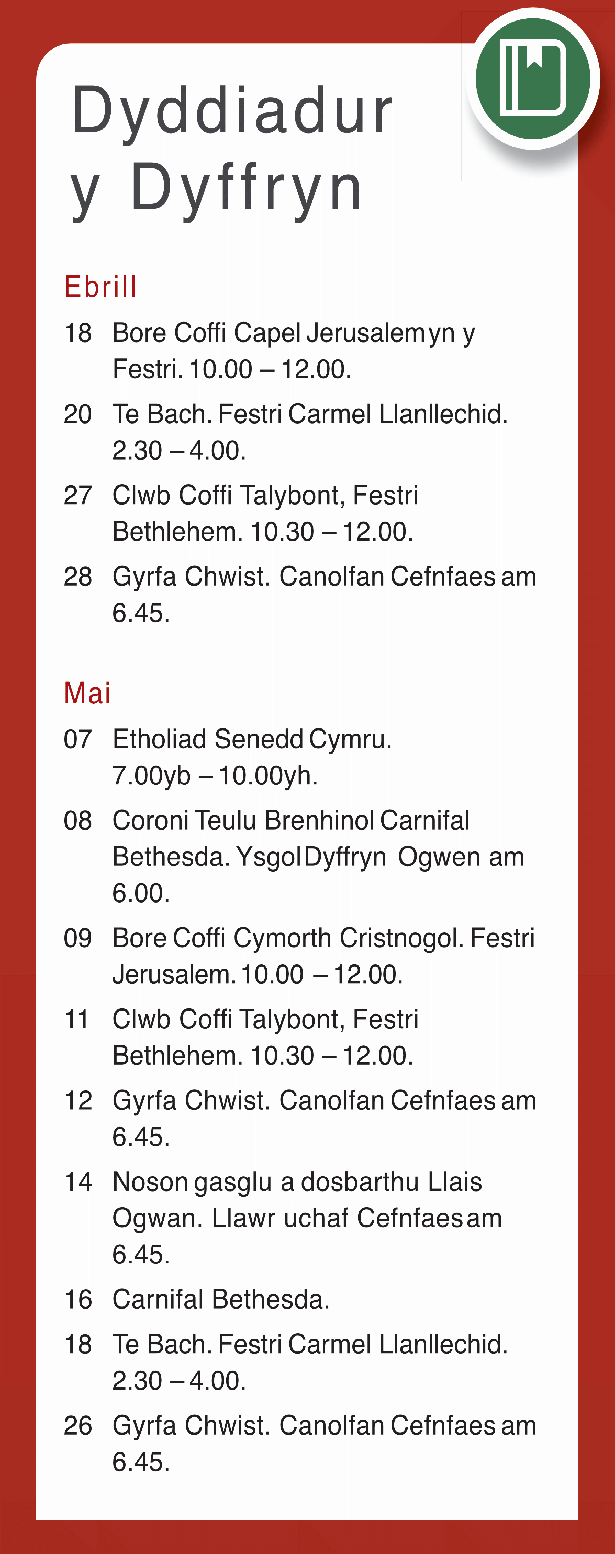 Dyddiadur y Dyffryn

Ebrill

18 Bore Coffi Capel Jerusalem yn y Festri. 10.00 – 12.00.

20 Te Bach. Festri Carmel Llanllechid. 2.30 – 4.00.

27 Clwb Coffi Talybont, Festri Bethlehem. 10.30 – 12.00.

28 Gyrfa Chwist. Canolfan Cefnfaes am 6.45.

Mai

07 Etholiad Senedd Cymru. 7.00yb – 10.00yh.

08 Coroni Teulu Brenhinol Carnifal Bethesda. Ysgol Dyffryn Ogwen am 6.00.

09 Bore Coffi Cymorth Cristnogol. Festri Jerusalem. 10.00 – 12.00.

11 Clwb Coffi Talybont, Festri Bethlehem. 10.30 – 12.00.

12 Gyrfa Chwist. Canolfan Cefnfaes am 6.45.

14 Noson gasglu a dosbarthu Llais Ogwan. Llawr uchaf Cefnfaes am 6.45.

16 Carnifal Bethesda.

18 Te Bach. Festri Carmel Llanllechid. 2.30 – 4.00.

26 Gyrfa Chwist. Canolfan Cefnfaes am 6.45.